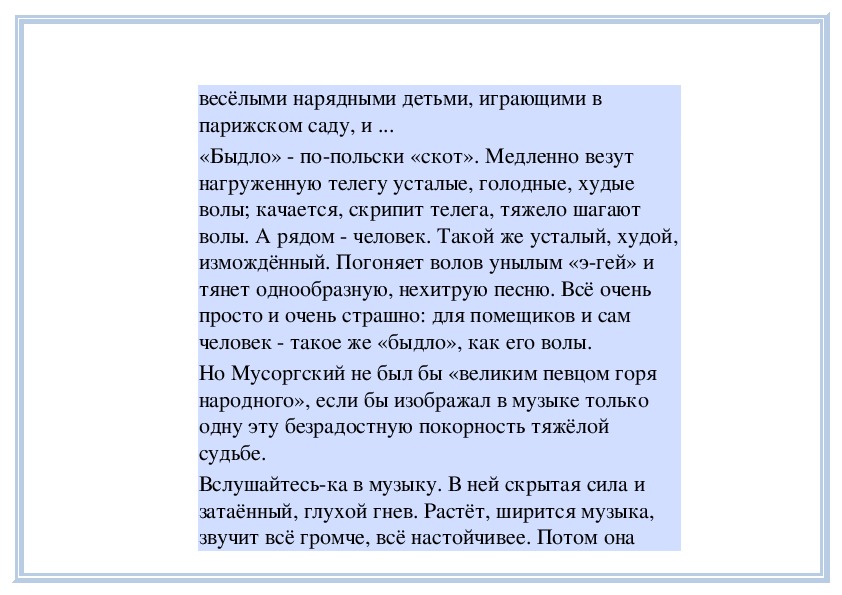 весёлыми нарядными детьми, играющими в парижском саду, и ...

«Быдло» - по-польски «скот». Медленно везут нагруженную телегу усталые, голодные, худые волы; качается, скрипит телега, тяжело шагают волы. А рядом - человек. Такой же усталый, худой, измождённый. Погоняет волов унылым «э-гей» и тянет однообразную, нехитрую песню. Всё очень просто и очень страшно: для помещиков и сам человек - такое же «быдло», как его волы.

Но Мусоргский не был бы «великим певцом горя народного», если бы изображал в музыке только одну эту безрадостную покорность тяжёлой судьбе.

Вслушайтесь-ка в музыку. В ней скрытая сила и затаённый, глухой гнев. Растёт, ширится музыка, звучит всё громче, всё настойчивее. Потом она